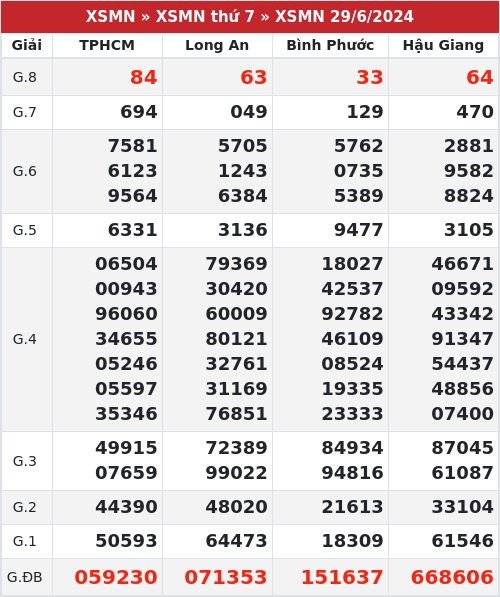 XSMN » XSMN thứ 7 » XSMN 29/6/2024

| Giải | TPHCM | Long An | Bình Phước | Hậu Giang |
|---|---|---|---|---|
| G.8 | 84 | 63 | 33 | 64 |
| G.7 | 694 | 049 | 129 | 470 |
| G.6 | 7581 6123 9564 | 5705 1243 6384 | 5762 0735 5389 | 2881 9582 8824 |
| G.5 | 6331 | 3136 | 9477 | 3105 |
| G.4 | 06504 00943 96060 34655 05246 05597 35346 | 79369 30420 60009 80121 32761 31169 76851 | 18027 42537 92782 46109 08524 19335 23333 | 46671 09592 43342 91347 54437 48856 07400 |
| G.3 | 49915 07659 | 72389 99022 | 84934 94816 | 87045 61087 |
| G.2 | 44390 | 48020 | 21613 | 33104 |
| G.1 | 50593 | 64473 | 18309 | 61546 |
| G.ĐB | 059230 | 071353 | 151637 | 668606 |